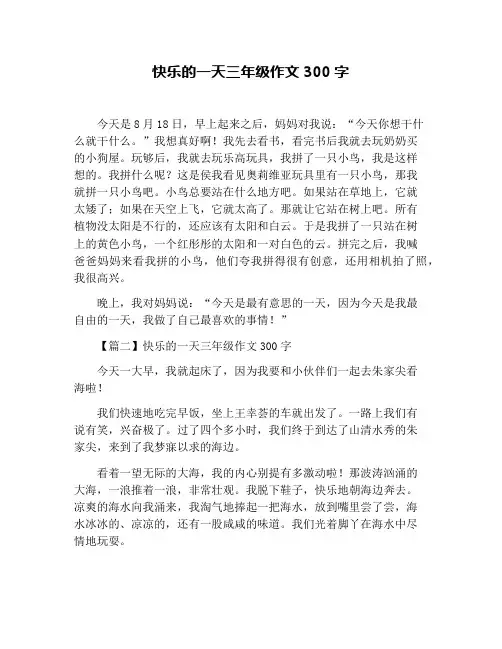 快乐的一天三年级作文 300 字

今天是 8 月 18 日，早上起来之后，妈妈对我说：“今天你想干什么就干什么。”我想真好啊！我先去看书，看完书后我就去玩奶奶买的小狗屋。玩够后，我就去玩乐高玩具，我拼了一只小鸟，我是这样想的。我拼什么呢？这是侯我看见奥莉维亚玩具里有一只小鸟，那我就拼一只小鸟吧。小鸟总要站在什么地方吧。如果站在草地上，它就太矮了；如果在天空上飞，它就太高了。那就让它站在树上吧。所有植物没太阳是不行的，还应该有太阳和白云。于是我拼了一只站在树上的黄色小鸟，一个红彤彤的太阳和一对白色的云。拼完之后，我喊爸爸妈妈来看我拼的小鸟，他们夸我拼得很有创意，还用相机拍了照，我很高兴。

晚上，我对妈妈说：“今天是最有意思的一天，因为今天是我最自由的一天，我做了自己最喜欢的事情！”

【篇二】快乐的一天三年级作文 300 字

今天一大早，我就起床了，因为我要和小伙伴们一起去朱家尖看海啦！

我们快速地吃完早饭，坐上王幸荟的车就出发了。一路上我们有说有笑，兴奋极了。过了四个多小时，我们终于到达了山清水秀的朱家尖，来到了我梦寐以求的海边。

看着一望无际的大海，我的内心别提有多激动啦！那波涛汹涌的大海，一浪推着一浪，非常壮观。我脱下鞋子，快乐地朝海边奔去。凉爽的海水向我涌来，我淘气地捧起一把海水，放到嘴里尝了尝，海水冰冰的、凉凉的，还有一股咸咸的味道。我们光着脚丫在海水中尽情地玩耍。